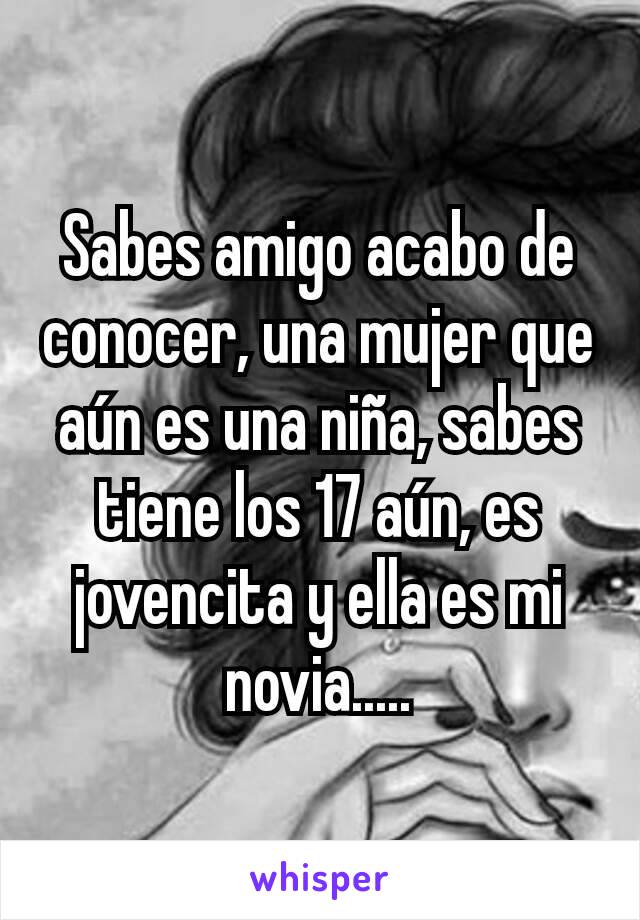 Sabes amigo acabo de conocer, una mujer que aún es una niña, sabes tiene los 17 aún, es jovencita y ella es mi novia.....

whisper